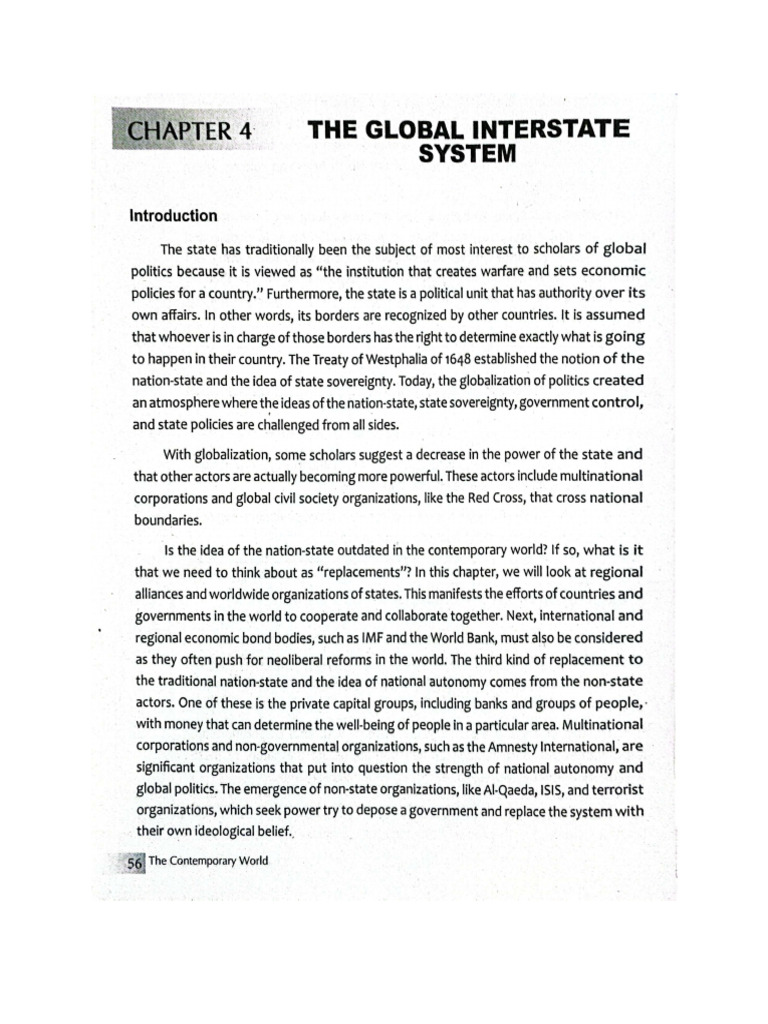 CHAPTER 4 THE GLOBAL INTERSTATE SYSTEM

Introduction

The state has traditionally been the subject of most interest to scholars of global politics because it is viewed as "the institution that creates warfare and sets economic policies for a country." Furthermore, the state is a political unit that has authority over its own affairs. In other words, its borders are recognized by other countries. It is assumed that whoever is in charge of those borders has the right to determine exactly what is going to happen in their country. The Treaty of Westphalia of 1648 established the notion of the nation-state and the idea of state sovereignty. Today, the globalization of politics created an atmosphere where the ideas of the nation-state, state sovereignty, government control, and state policies are challenged from all sides.

With globalization, some scholars suggest a decrease in the power of the state and that other actors are actually becoming more powerful. These actors include multinational corporations and global civil society organizations, like the Red Cross, that cross national boundaries.

Is the idea of the nation-state outdated in the contemporary world? If so, what is it that we need to think about as "replacements"? In this chapter, we will look at regional alliances and worldwide organizations of states. This manifests the efforts of countries and governments in the world to cooperate and collaborate together. Next, international and regional economic bond bodies, such as IMF and the World Bank, must also be considered as they often push for neoliberal reforms in the world. The third kind of replacement to the traditional nation-state and the idea of national autonomy comes from the non-state actors. One of these is the private capital groups, including banks and groups of people, with money that can determine the well-being of people in a particular area. Multinational corporations and non-governmental organizations, such as the Amnesty International, are significant organizations that put into question the strength of national autonomy and global politics. The emergence of non-state organizations, like Al-Qaeda, ISIS, and terrorist organizations, which seek power try to depose a government and replace the system with their own ideological belief.

56 The Contemporary World